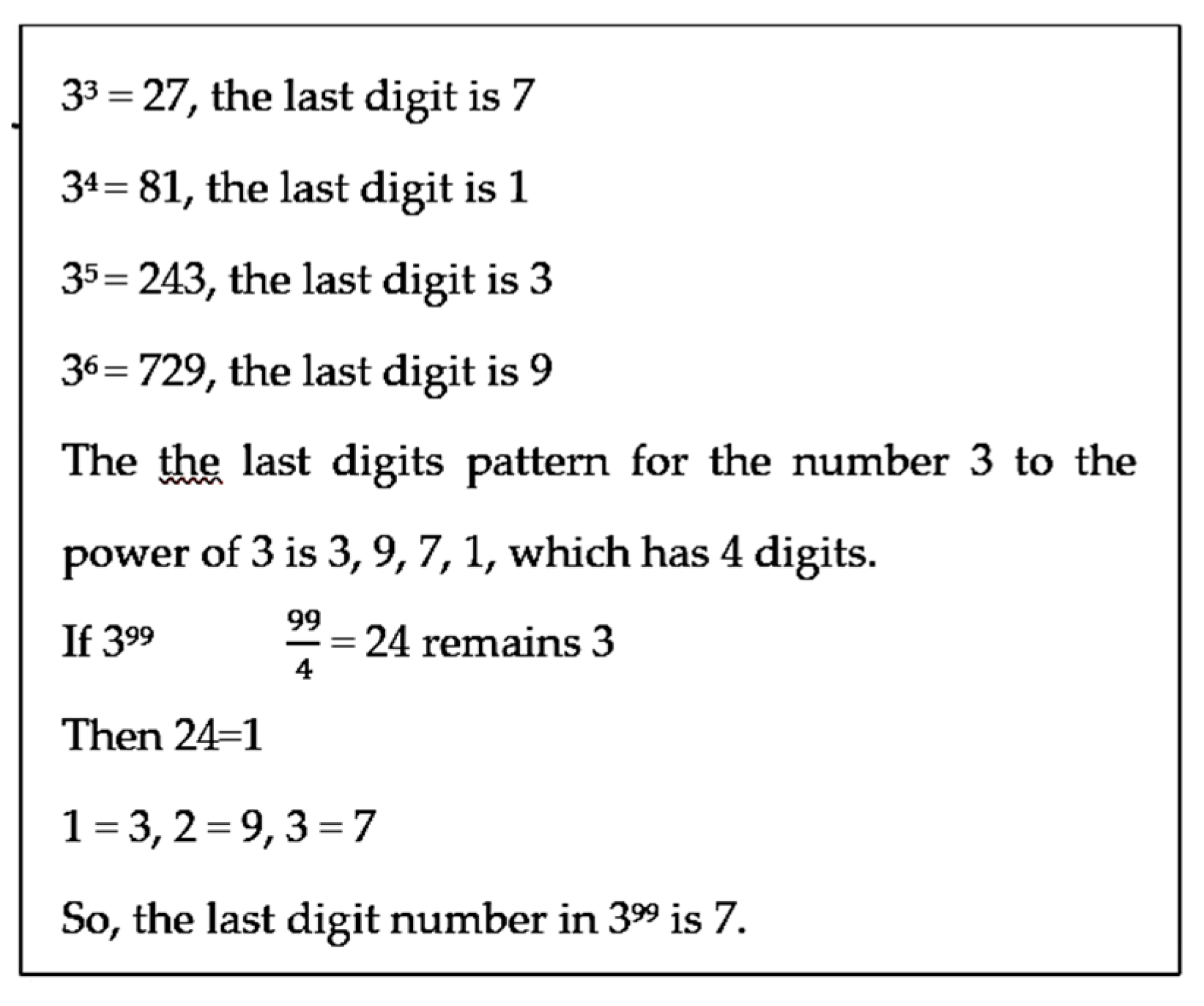 $3^3 = 27$, the last digit is 7

$3^4 = 81$, the last digit is 1

$3^5 = 243$, the last digit is 3

$3^6 = 729$, the last digit is 9

The the last digits pattern for the number 3 to the power of 3 is 3, 9, 7, 1, which has 4 digits.

If $3^{99}$ $\frac{99}{4} = 24$ remains 3

Then 24=1

$1 = 3, 2 = 9, 3 = 7$

So, the last digit number in $3^{99}$ is 7.